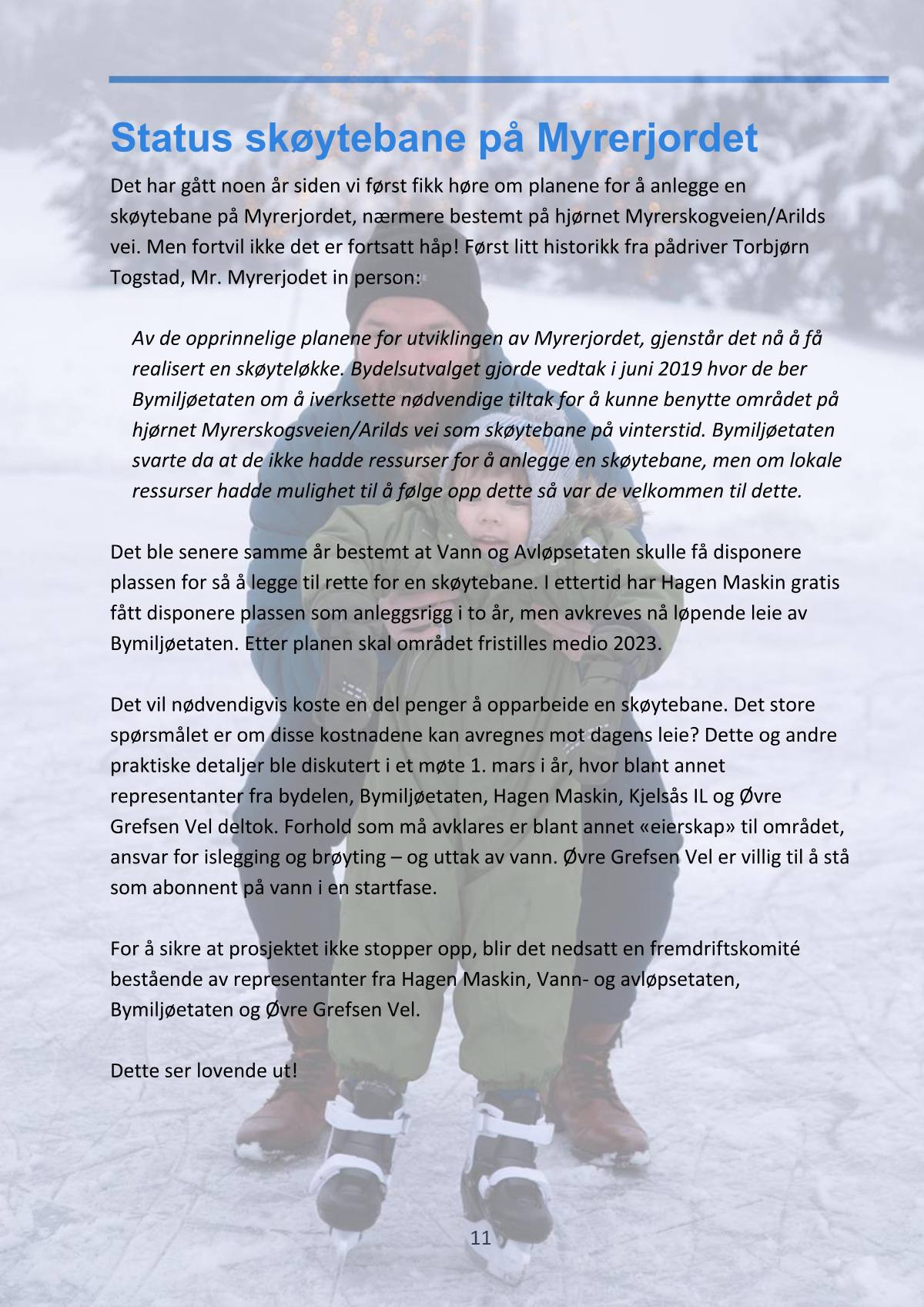 Status skøytebane på Myrerjordet

Det har gått noen år siden vi først fikk høre om planene for å anlegge en skøytebane på Myrerjordet, nærmere bestemt på hjørnet Myrerskogveien/Arilds vei. Men fortvil ikke det er fortsatt håp! Først litt historikk fra pådriver Torbjørn Togstad, Mr. Myrerjodet in person:

Av de opprinnelige planene for utviklingen av Myrerjordet, gjenstår det nå å få realisert en skøyteløkke. Bydelsutvalget gjorde vedtak i juni 2019 hvor de ber Bymiljøetaten om å iverksette nødvendige tiltak for å kunne benytte området på hjørnet Myrerskogsveien/Arilds vei som skøytebane på vinterstid. Bymiljøetaten svarte da at de ikke hadde ressurser for å anlegge en skøytebane, men om lokale ressurser hadde mulighet til å følge opp dette så var de velkommen til dette.

Det ble senere samme år bestemt at Vann og Avløpsetaten skulle få disponere plassen for så å legge til rette for en skøytebane. I ettertid har Hagen Maskin gratis fått disponere plassen som anleggsrigg i to år, men avkreves nå løpende leie av Bymiljøetaten. Etter planen skal området fristilles medio 2023.

Det vil nødvendigvis koste en del penger å opparbeide en skøytebane. Det store spørsmålet er om disse kostnadene kan avregnes mot dagens leie? Dette og andre praktiske detaljer ble diskutert i et møte 1. mars i år, hvor blant annet representanter fra bydelen, Bymiljøetaten, Hagen Maskin, Kjelsås IL og Øvre Grefsen Vel deltok. Forhold som må avklares er blant annet «eierskap» til området, ansvar for islegging og brøyting – og uttak av vann. Øvre Grefsen Vel er villig til å stå som abonnent på vann i en startfase.

For å sikre at prosjektet ikke stopper opp, blir det nedsatt en fremdriftskomité bestående av representanter fra Hagen Maskin, Vann- og avløpsetaten, Bymiljøetaten og Øvre Grefsen Vel.

Dette ser lovende ut!

11